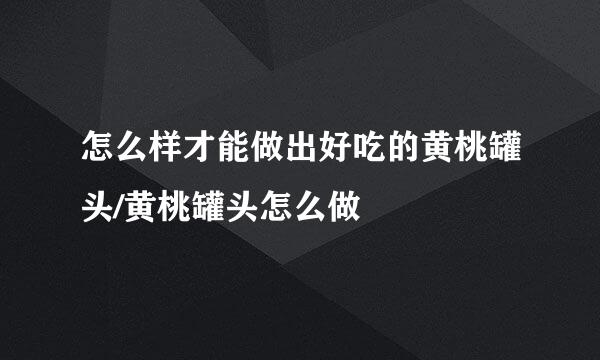 怎么样才能做出好吃的黄桃罐头/黄桃罐头怎么做